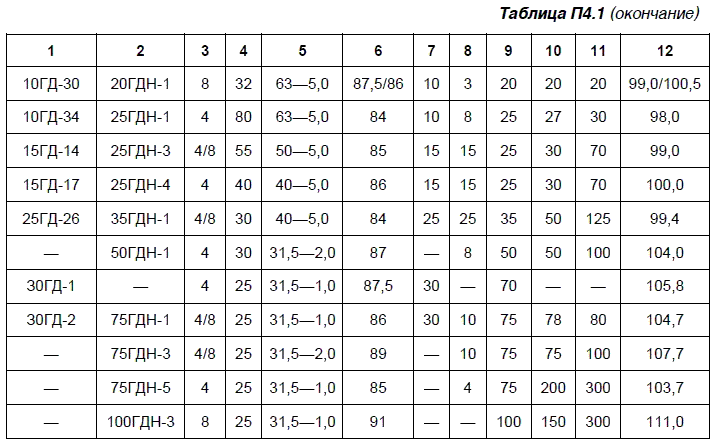 Таблица П4.1 (окончание)

| 1 | 2 | 3 | 4 | 5 | 6 | 7 | 8 | 9 | 10 | 11 | 12 |
|---|---|---|---|---|---|---|---|---|---|---|---|
| 10ГД-30 | 20ГДН-1 | 8 | 32 | 63—5,0 | 87,5/86 | 10 | 3 | 20 | 20 | 20 | 99,0/100,5 |
| 10ГД-34 | 25ГДН-1 | 4 | 80 | 63—5,0 | 84 | 10 | 8 | 25 | 27 | 30 | 98,0 |
| 15ГД-14 | 25ГДН-3 | 4/8 | 55 | 50—5,0 | 85 | 15 | 15 | 25 | 30 | 70 | 99,0 |
| 15ГД-17 | 25ГДН-4 | 4 | 40 | 40—5,0 | 86 | 15 | 15 | 25 | 30 | 70 | 100,0 |
| 25ГД-26 | 35ГДН-1 | 4/8 | 30 | 40—5,0 | 84 | 25 | 25 | 35 | 50 | 125 | 99,4 |
| — | 50ГДН-1 | 4 | 30 | 31,5—2,0 | 87 | — | 8 | 50 | 50 | 100 | 104,0 |
| 30ГД-1 | — | 4 | 25 | 31,5—1,0 | 87,5 | 30 | — | 70 | — | — | 105,8 |
| 30ГД-2 | 75ГДН-1 | 4/8 | 25 | 31,5—1,0 | 86 | 30 | 10 | 75 | 78 | 80 | 104,7 |
| — | 75ГДН-3 | 4/8 | 25 | 31,5—2,0 | 89 | — | 10 | 75 | 75 | 100 | 107,7 |
| — | 75ГДН-5 | 4 | 25 | 31,5—1,0 | 85 | — | 4 | 75 | 200 | 300 | 103,7 |
| — | 100ГДН-3 | 8 | 25 | 31,5—1,0 | 91 | — | — | 100 | 150 | 300 | 111,0 |